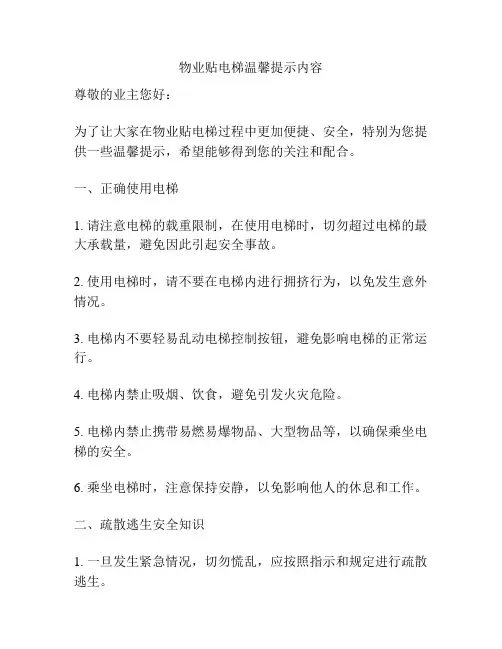 物业贴电梯温馨提示内容

尊敬的业主您好：

为了让大家在物业贴电梯过程中更加便捷、安全，特别为您提供一些温馨提示，希望能够得到您的关注和配合。

一、正确使用电梯

1. 请注意电梯的载重限制，在使用电梯时，切勿超过电梯的最大承载量，避免因此引起安全事故。

2. 使用电梯时，请不要在电梯内进行拥挤行为，以免发生意外情况。

3. 电梯内不要轻易乱动电梯控制按钮，避免影响电梯的正常运行。

4. 电梯内禁止吸烟、饮食，避免引发火灾危险。

5. 电梯内禁止携带易燃易爆物品、大型物品等，以确保乘坐电梯的安全。

6. 乘坐电梯时，注意保持安静，以免影响他人的休息和工作。

二、疏散逃生安全知识

1. 一旦发生紧急情况，切勿慌乱，应按照指示和规定进行疏散逃生。